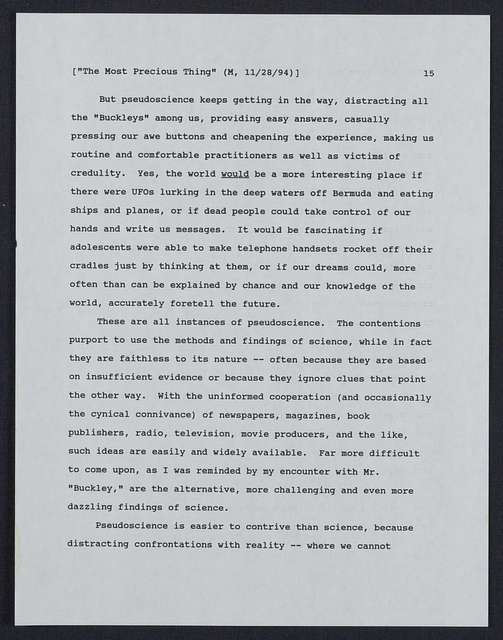 ["The Most Precious Thing" (M, 11/28/94)] 15

But pseudoscience keeps getting in the way, distracting all the "Buckleys" among us, providing easy answers, casually pressing our awe buttons and cheapening the experience, making us routine and comfortable practitioners as well as victims of credulity. Yes, the world would be a more interesting place if there were UFOs lurking in the deep waters off Bermuda and eating ships and planes, or if dead people could take control of our hands and write us messages. It would be fascinating if adolescents were able to make telephone handsets rocket off their cradles just by thinking at them, or if our dreams could, more often than can be explained by chance and our knowledge of the world, accurately foretell the future.

These are all instances of pseudoscience. The contentions purport to use the methods and findings of science, while in fact they are faithless to its nature -- often because they are based on insufficient evidence or because they ignore clues that point the other way. With the uninformed cooperation (and occasionally the cynical connivance) of newspapers, magazines, book publishers, radio, television, movie producers, and the like, such ideas are easily and widely available. Far more difficult to come upon, as I was reminded by my encounter with Mr. "Buckley," are the alternative, more challenging and even more dazzling findings of science.

Pseudoscience is easier to contrive than science, because distracting confrontations with reality -- where we cannot